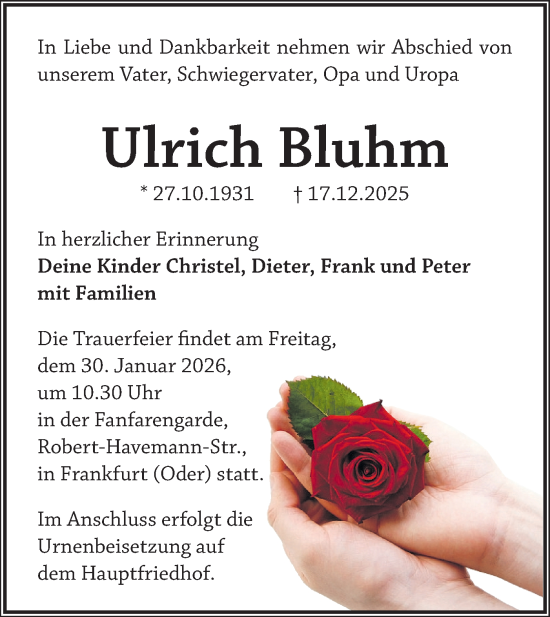 In Liebe und Dankbarkeit nehmen wir Abschied von unserem Vater, Schwiegervater, Opa und Uropa

Ulrich Bluhm

* 27.10.1931 † 17.12.2025

In herzlicher Erinnerung
**Deine Kinder Christel, Dieter, Frank und Peter mit Familien**

Die Trauerfeier findet am Freitag,
dem 30. Januar 2026,
um 10.30 Uhr
in der Fanfarengarde,
Robert-Havemann-Str.,
in Frankfurt (Oder) statt.

Im Anschluss erfolgt die
Urnenbeisetzung auf
dem Hauptfriedhof.